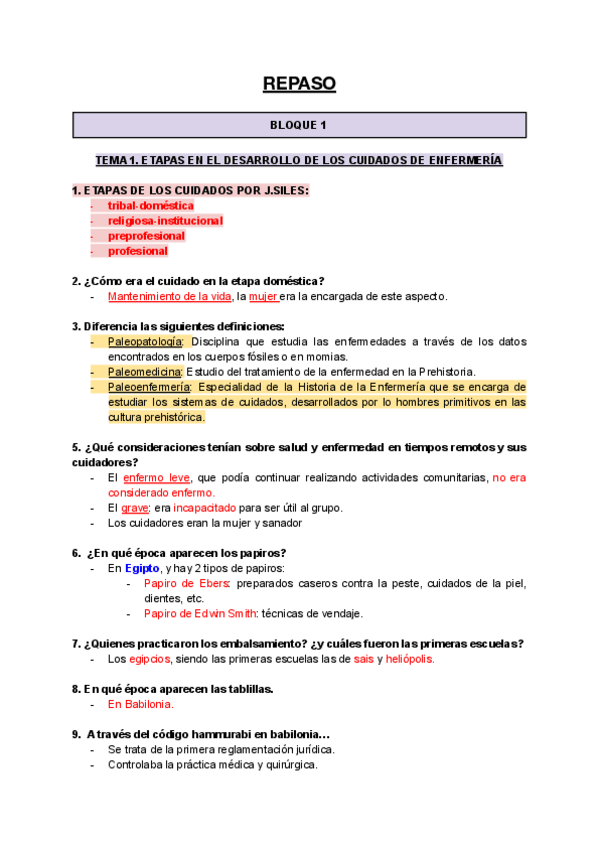 REPASO

BLOQUE 1

TEMA 1. ETAPAS EN EL DESARROLLO DE LOS CUIDADOS DE ENFERMERÍA

1. ETAPAS DE LOS CUIDADOS POR J.SILES:
- tribal-doméstica
- religiosa-institucional
- preprofesional
- profesional

2. ¿Cómo era el cuidado en la etapa doméstica?
- Mantenimiento de la vida, la mujer era la encargada de este aspecto.

3. Diferencia las siguientes definiciones:
- Paleopatología: Disciplina que estudia las enfermedades a través de los datos encontrados en los cuerpos fósiles o en momias.
- Paleomedicina: Estudio del tratamiento de la enfermedad en la Prehistoria.
- Paleoenfermería: Especialidad de la Historia de la Enfermería que se encarga de estudiar los sistemas de cuidados, desarrollados por lo hombres primitivos en las cultura prehistórica.

5. ¿Qué consideraciones tenían sobre salud y enfermedad en tiempos remotos y sus cuidadores?
- El enfermo leve, que podía continuar realizando actividades comunitarias, no era considerado enfermo.
- El grave: era incapacitado para ser útil al grupo.
- Los cuidadores eran la mujer y sanador

6. ¿En qué época aparecen los papiros?
- En Egipto, y hay 2 tipos de papiros:
- Papiro de Ebers: preparados caseros contra la peste, cuidados de la piel, dientes, etc.
- Papiro de Edwin Smith: técnicas de vendaje.

7. ¿Quienes practicaron los embalsamiento? ¿y cuáles fueron las primeras escuelas?
- Los egipcios, siendo las primeras escuelas las de sais y heliópolis.

8. En qué época aparecen las tablillas.
- En Babilonia.

9. A través del código hammurabi en babilonia…
- Se trata de la primera reglamentación jurídica.
- Controlaba la práctica médica y quirúrgica.